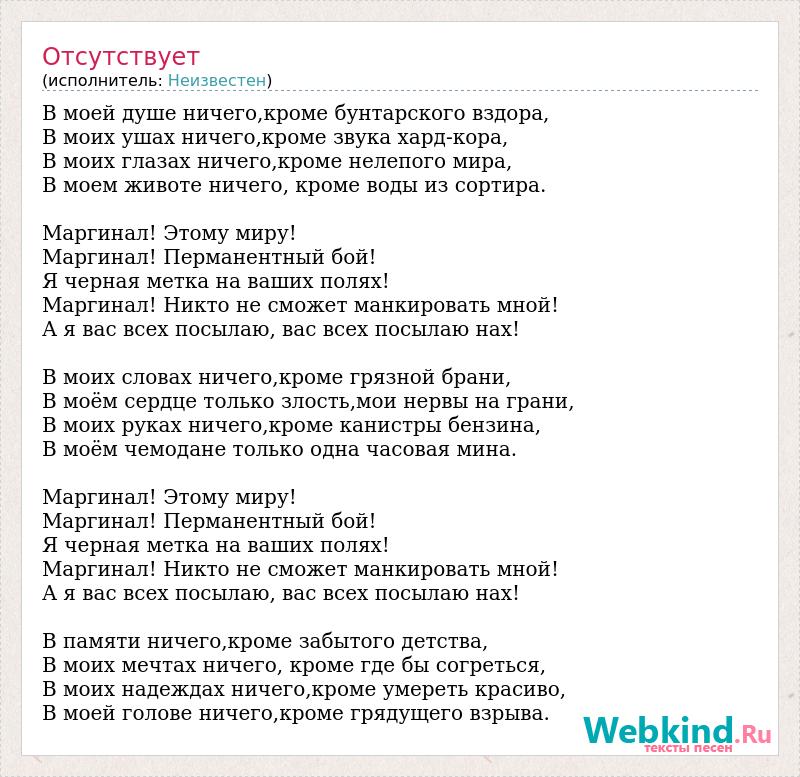 Отсутствует
(исполнитель: Неизвестен)

В моей душе ничего,кроме бунтарского вздора,
В моих ушах ничего,кроме звука хард-кора,
В моих глазах ничего,кроме нелепого мира,
В моем животе ничего, кроме воды из сортира.

Маргинал! Этому миру!
Маргинал! Перманентный бой!
Я черная метка на ваших полях!
Маргинал! Никто не сможет манкировать мной!
А я вас всех посылаю, вас всех посылаю нах!

В моих словах ничего,кроме грязной брани,
В моём сердце только злость,мои нервы на грани,
В моих руках ничего,кроме канистры бензина,
В моём чемодане только одна часовая мина.

Маргинал! Этому миру!
Маргинал! Перманентный бой!
Я черная метка на ваших полях!
Маргинал! Никто не сможет манкировать мной!
А я вас всех посылаю, вас всех посылаю нах!

В памяти ничего,кроме забытого детства,
В моих мечтах ничего, кроме где бы согреться,
В моих надеждах ничего,кроме умереть красиво,
В моей голове ничего,кроме грядущего взрыва.

Webkind.Ru
тексты песен